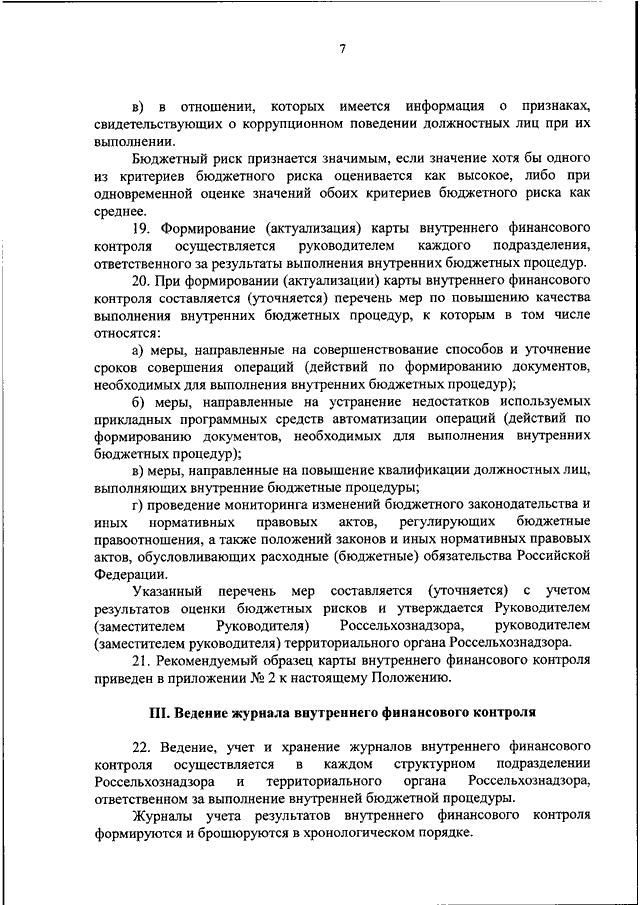 7

в) в отношении, которых имеется информация о признаках, свидетельствующих о коррупционном поведении должностных лиц при их выполнении.

Бюджетный риск признается значимым, если значение хотя бы одного из критериев бюджетного риска оценивается как высокое, либо при одновременной оценке значений обоих критериев бюджетного риска как среднее.

19. Формирование (актуализация) карты внутреннего финансового контроля осуществляется руководителем каждого подразделения, ответственного за результаты выполнения внутренних бюджетных процедур.

20. При формировании (актуализации) карты внутреннего финансового контроля составляется (уточняется) перечень мер по повышению качества выполнения внутренних бюджетных процедур, к которым в том числе относятся:

а) меры, направленные на совершенствование способов и уточнение сроков совершения операций (действий по формированию документов, необходимых для выполнения внутренних бюджетных процедур);

б) меры, направленные на устранение недостатков используемых прикладных программных средств автоматизации операций (действий по формированию документов, необходимых для выполнения внутренних бюджетных процедур);

в) меры, направленные на повышение квалификации должностных лиц, выполняющих внутренние бюджетные процедуры;

г) проведение мониторинга изменений бюджетного законодательства и иных нормативных правовых актов, регулирующих бюджетные правоотношения, а также положений законов и иных нормативных правовых актов, обусловливающих расходные (бюджетные) обязательства Российской Федерации.

Указанный перечень мер составляется (уточняется) с учетом результатов оценки бюджетных рисков и утверждается Руководителем (заместителем Руководителя) Россельхознадзора, руководителем (заместителем руководителя) территориального органа Россельхознадзора.

21. Рекомендуемый образец карты внутреннего финансового контроля приведен в приложении № 2 к настоящему Положению.

III. Ведение журнала внутреннего финансового контроля

22. Ведение, учет и хранение журналов внутреннего финансового контроля осуществляется в каждом структурном подразделении Россельхознадзора и территориального органа Россельхознадзора, ответственном за выполнение внутренней бюджетной процедуры.

Журналы учета результатов внутреннего финансового контроля формируются и брошюруются в хронологическом порядке.